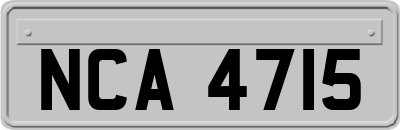 NCA 4715